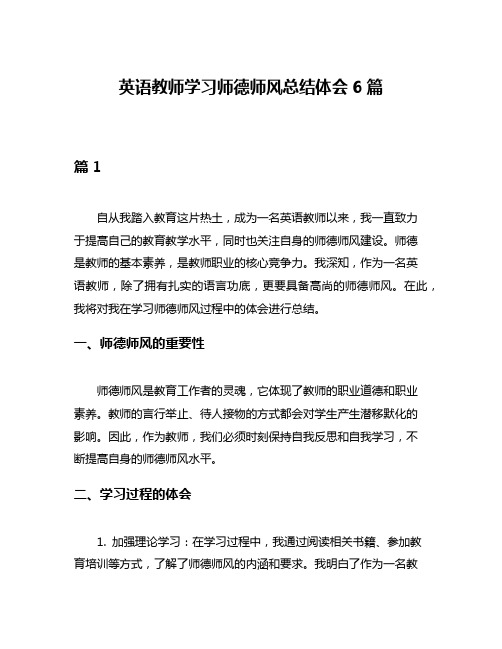 英语教师学习师德师风总结体会 6 篇

篇 1

自从我踏入教育这片热土，成为一名英语教师以来，我一直致力于提高自己的教育教学水平，同时也关注自身的师德师风建设。师德是教师的基本素养，是教师职业的核心竞争力。我深知，作为一名英语教师，除了拥有扎实的语言功底，更要具备高尚的师德师风。在此，我将对我在学习师德师风过程中的体会进行总结。

一、师德师风的重要性

师德师风是教育工作者的灵魂，它体现了教师的职业道德和职业素养。教师的言行举止、待人接物的方式都会对学生产生潜移默化的影响。因此，作为教师，我们必须时刻保持自我反思和自我学习，不断提高自身的师德师风水平。

二、学习过程的体会

1. 加强理论学习：在学习过程中，我通过阅读相关书籍、参加教育培训等方式，了解了师德师风的内涵和要求。我明白了作为一名教